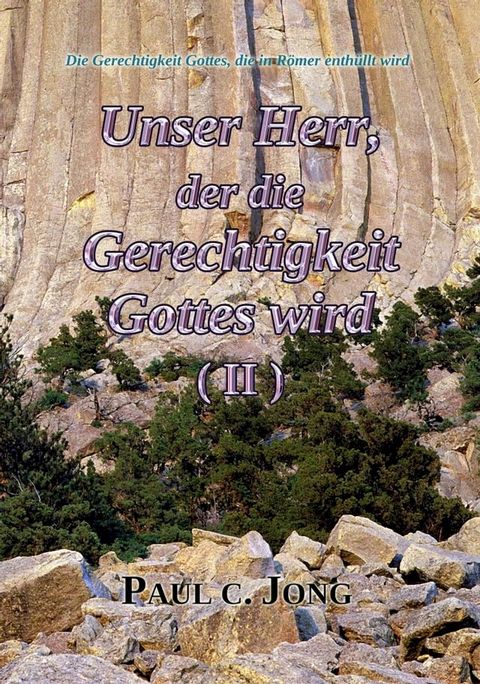 Die Gerechtigkeit Gottes, die in Römer enthüllt wird

Unser Herr, der die Gerechtigkeit Gottes wird (II)

PAUL C. JONG